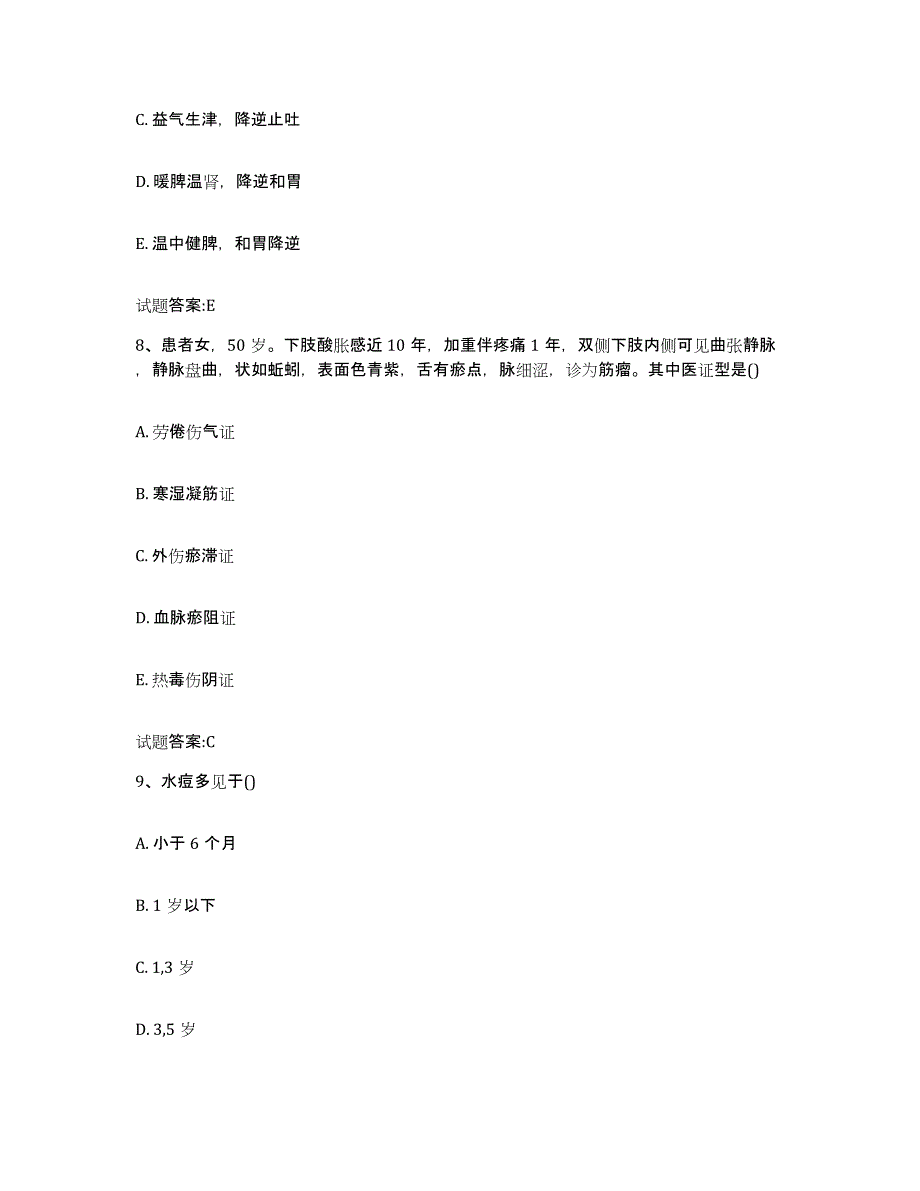 C. 益气生津，降逆止吐

D. 暖脾温肾，降逆和胃

E. 温中健脾，和胃降逆

试题答案:E

8、患者女，50 岁。下肢酸胀感近 10 年，加重伴疼痛 1 年，双侧下肢内侧可见曲张静脉，静脉盘曲，状如蚯蚓，表面色青紫，舌有瘀点，脉细涩，诊为筋瘤。其中医证型是()

A. 劳倦伤气证

B. 寒湿凝筋证

C. 外伤瘀滞证

D. 血脉瘀阻证

E. 热毒伤阴证

试题答案:C

9、水痘多见于()

A. 小于 6 个月

B. 1 岁以下

C. 1,3 岁

D. 3,5 岁